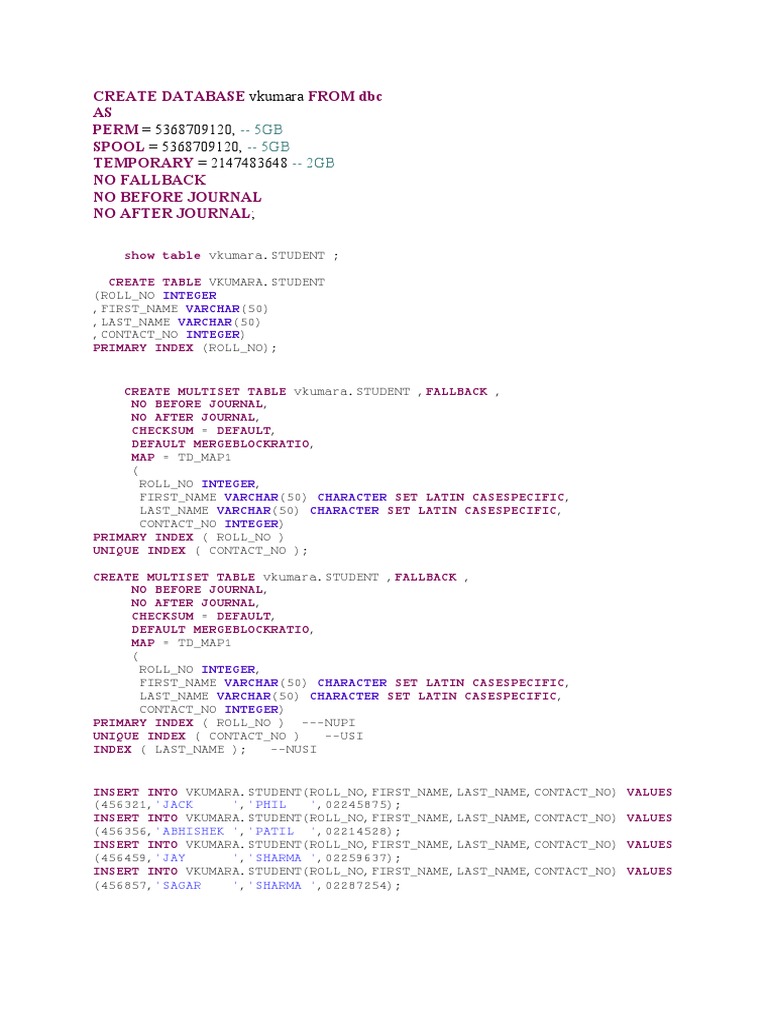 CREATE DATABASE vkumara FROM dbc
AS
PERM = 5368709120, -- 5GB
SPOOL = 5368709120, -- 5GB
TEMPORARY = 2147483648 -- 2GB
NO FALLBACK
NO BEFORE JOURNAL
NO AFTER JOURNAL;

show table vkumara.STUDENT ;

CREATE TABLE VKUMARA.STUDENT
(ROLL_NO INTEGER
,FIRST_NAME VARCHAR(50)
,LAST_NAME VARCHAR(50)
,CONTACT_NO INTEGER)
PRIMARY INDEX (ROLL_NO);

CREATE MULTISET TABLE vkumara.STUDENT ,FALLBACK ,
NO BEFORE JOURNAL,
NO AFTER JOURNAL,
CHECKSUM = DEFAULT,
DEFAULT MERGEBLOCKRATIO,
MAP = TD_MAP1
(
ROLL_NO INTEGER,
FIRST_NAME VARCHAR(50) CHARACTER SET LATIN CASESPECIFIC,
LAST_NAME VARCHAR(50) CHARACTER SET LATIN CASESPECIFIC,
CONTACT_NO INTEGER)
PRIMARY INDEX ( ROLL_NO )
UNIQUE INDEX ( CONTACT_NO );

CREATE MULTISET TABLE vkumara.STUDENT ,FALLBACK ,
NO BEFORE JOURNAL,
NO AFTER JOURNAL,
CHECKSUM = DEFAULT,
DEFAULT MERGEBLOCKRATIO,
MAP = TD_MAP1
(
ROLL_NO INTEGER,
FIRST_NAME VARCHAR(50) CHARACTER SET LATIN CASESPECIFIC,
LAST_NAME VARCHAR(50) CHARACTER SET LATIN CASESPECIFIC,
CONTACT_NO INTEGER)
PRIMARY INDEX ( ROLL_NO ) ---NUPI
UNIQUE INDEX ( CONTACT_NO ) --USI
INDEX ( LAST_NAME ); --NUSI

INSERT INTO VKUMARA.STUDENT(ROLL_NO,FIRST_NAME,LAST_NAME,CONTACT_NO) VALUES
(456321,'JACK ','PHIL ',02245875);
INSERT INTO VKUMARA.STUDENT(ROLL_NO,FIRST_NAME,LAST_NAME,CONTACT_NO) VALUES
(456356,'ABHISHEK ','PATIL ',02214528);
INSERT INTO VKUMARA.STUDENT(ROLL_NO,FIRST_NAME,LAST_NAME,CONTACT_NO) VALUES
(456459,'JAY ','SHARMA ',02259637);
INSERT INTO VKUMARA.STUDENT(ROLL_NO,FIRST_NAME,LAST_NAME,CONTACT_NO) VALUES
(456857,'SAGAR ','SHARMA ',02287254);